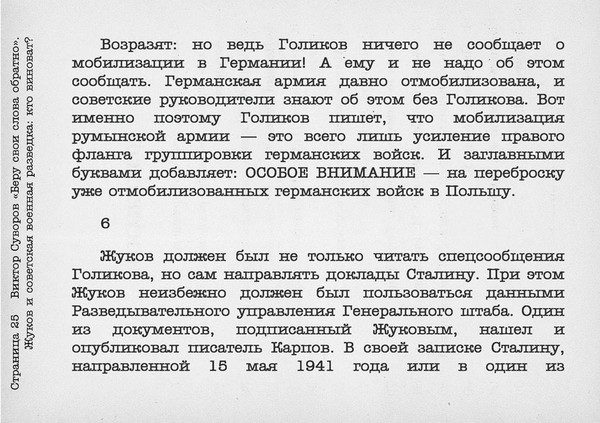 Страница 25   Виктор Суворов «Беру свои слова обратно».
Жуков и советская военная разведка: кто виноват?

Возразят: но ведь Голиков ничего не сообщает о мобилизации в Германии! А ему и не надо об этом сообщать. Германская армия давно отмобилизована, и советские руководители знают об этом без Голикова. Вот именно поэтому Голиков пишет, что мобилизация румынской армии — это всего лишь усиление правого фланга группировки германских войск. И заглавными буквами добавляет: ОСОБОЕ ВНИМАНИЕ — на переброску уже отмобилизованных германских войск в Польшу.

6

Жуков должен был не только читать спецсообщения Голикова, но сам направлять доклады Сталину. При этом Жуков неизбежно должен был пользоваться данными Разведывательного управления Генерального штаба. Один из документов, подписанный Жуковым, нашел и опубликовал писатель Карпов. В своей записке Сталину, направленной 15 мая 1941 года или в один из